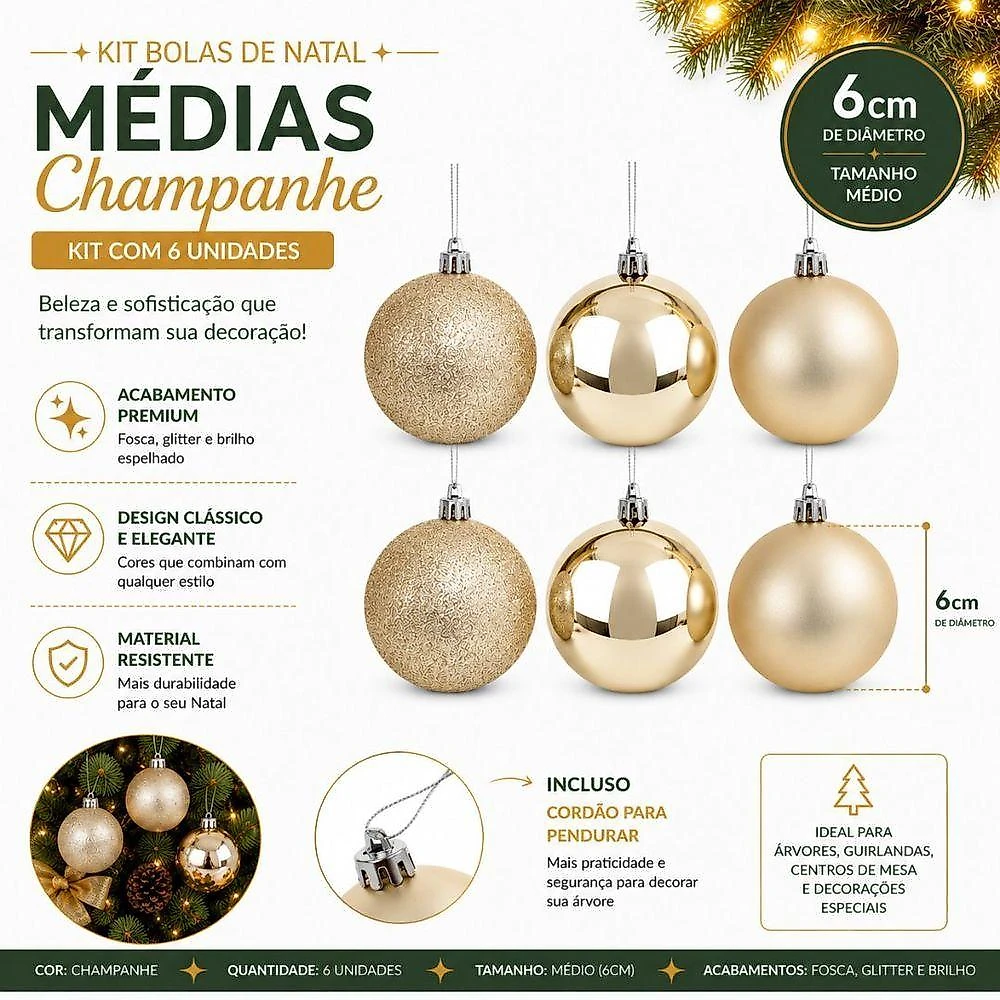 KIT BOLAS DE NATAL

MÉDIAS
Champanhe

KIT COM 6 UNIDADES

6cm
DE DIÂMETRO
TAMANHO MÉDIO

Beleza e sofisticação que transformam sua decoração!

ACABAMENTO PREMIUM
Fosca, glitter e brilho espelhado

DESIGN CLÁSSICO E ELEGANTE
Cores que combinam com qualquer estilo

MATERIAL RESISTENTE
Mais durabilidade para o seu Natal

6cm
DE DIÂMETRO

INCLUSO
CORDÃO PARA PENDURAR
Mais praticidade e segurança para decorar sua árvore

IDEAL PARA ÁRVORES, GUIRLANDAS, CENTROS DE MESA E DECORAÇÕES ESPECIAIS

COR: CHAMPANHE
QUANTIDADE: 6 UNIDADES
TAMANHO: MÉDIO (6CM)
ACABAMENTOS: FOSCA, GLITTER E BRILHO